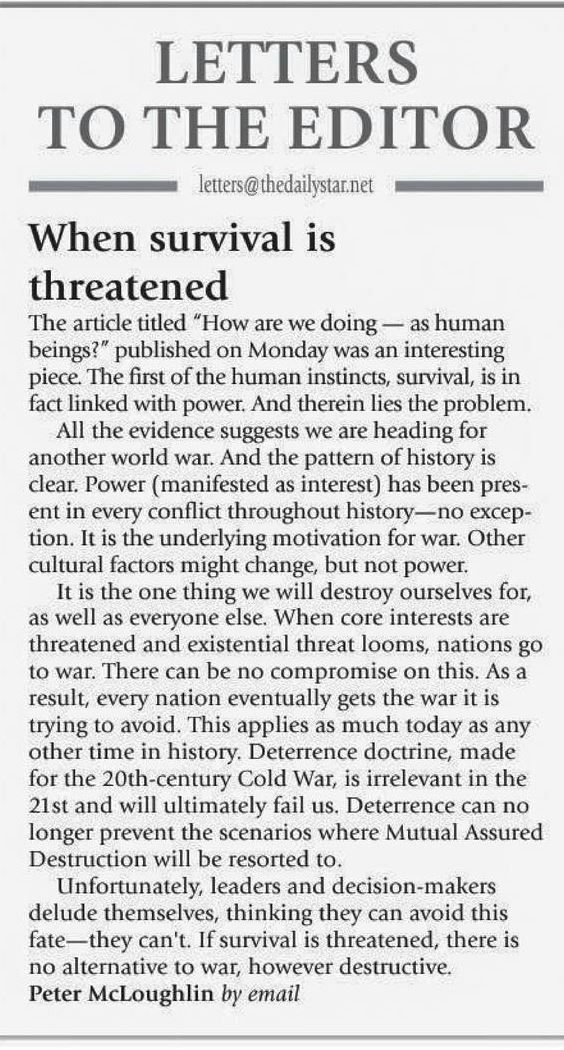 LETTERS TO THE EDITOR

letters@thedailystar.net

When survival is threatened

The article titled "How are we doing — as human beings?" published on Monday was an interesting piece. The first of the human instincts, survival, is in fact linked with power. And therein lies the problem.

All the evidence suggests we are heading for another world war. And the pattern of history is clear. Power (manifested as interest) has been present in every conflict throughout history—no exception. It is the underlying motivation for war. Other cultural factors might change, but not power.

It is the one thing we will destroy ourselves for, as well as everyone else. When core interests are threatened and existential threat looms, nations go to war. There can be no compromise on this. As a result, every nation eventually gets the war it is trying to avoid. This applies as much today as any other time in history. Deterrence doctrine, made for the 20th-century Cold War, is irrelevant in the 21st and will ultimately fail us. Deterrence can no longer prevent the scenarios where Mutual Assured Destruction will be resorted to.

Unfortunately, leaders and decision-makers delude themselves, thinking they can avoid this fate—they can't. If survival is threatened, there is no alternative to war, however destructive.

Peter McLoughlin by email